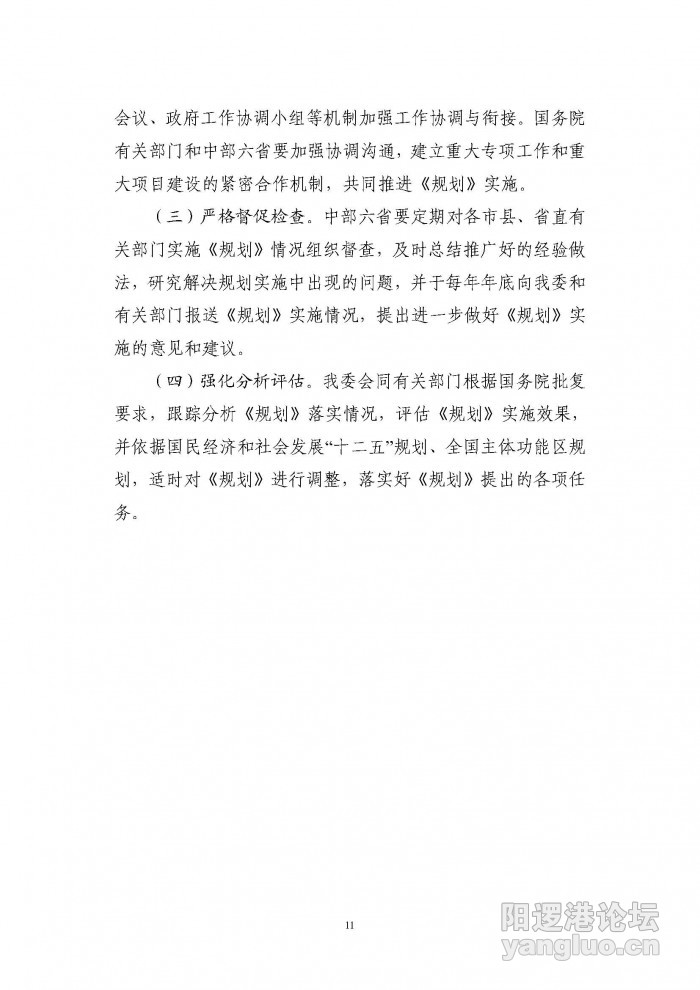 会议、政府工作协调小组等机制加强工作协调与衔接。国务院有关部门和中部六省要加强协调沟通，建立重大专项工作和重大项目建设的紧密合作机制，共同推进《规划》实施。

（三）严格督促检查。中部六省要定期对各市县、省直有关部门实施《规划》情况组织督查，及时总结推广好的经验做法，研究解决规划实施中出现的问题，并于每年年底向我委和有关部门报送《规划》实施情况，提出进一步做好《规划》实施的意见和建议。

（四）强化分析评估。我委会同有关部门根据国务院批复要求，跟踪分析《规划》落实情况，评估《规划》实施效果，并依据国民经济和社会发展“十二五”规划、全国主体功能区规划，适时对《规划》进行调整，落实好《规划》提出的各项任务。

11

阳逻港论坛
yangluo.cn